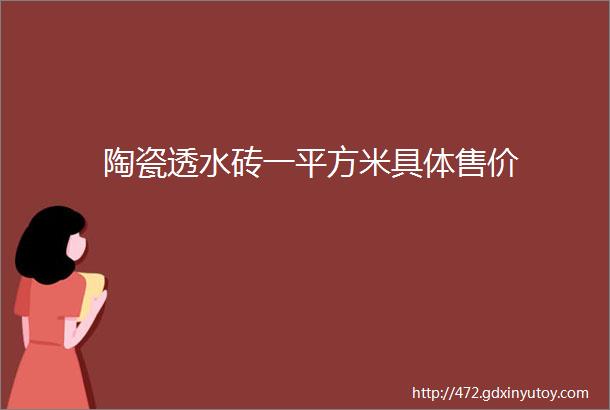 陶瓷透水砖一平方米具体售价

http://472.gdxinyutoy.com